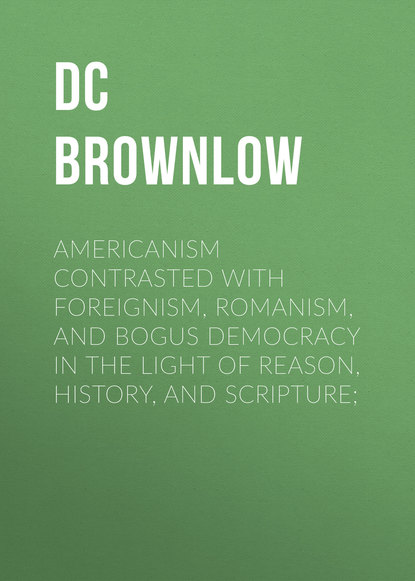 DC
BROWNLOW

AMERICANISM CONTRASTED WITH FOREIGNISM, ROMANISM, AND BOGUS DEMOCRACY IN THE LIGHT OF REASON, HISTORY, AND SCRIPTURE;